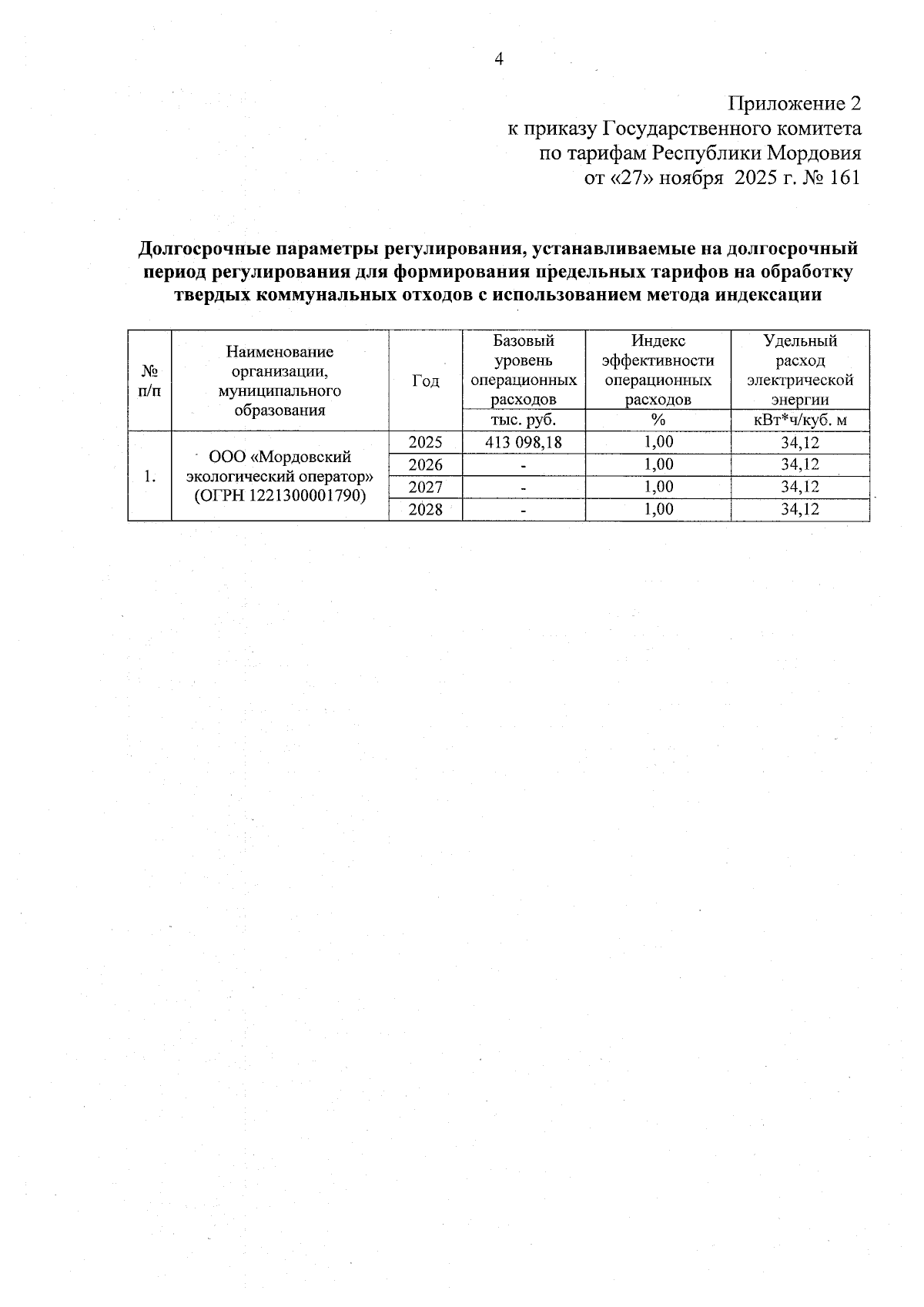 4

Приложение 2
к приказу Государственного комитета
по тарифам Республики Мордовия
от «27» ноября 2025 г. № 161

Долгосрочные параметры регулирования, устанавливаемые на долгосрочный период регулирования для формирования предельных тарифов на обработку твердых коммунальных отходов с использованием метода индексации

| № п/п | Наименование организации, муниципального образования | Год | Базовый уровень операционных расходов | Индекс эффективности операционных расходов | Удельный расход электрической энергии |
|---|---|---|---|---|---|
| | | | тыс. руб. | % | кВт*ч/куб. м |
| 1. | ООО «Мордовский экологический оператор» (ОГРН 1221300001790) | 2025 | 413 098,18 | 1,00 | 34,12 |
| | | 2026 | - | 1,00 | 34,12 |
| | | 2027 | - | 1,00 | 34,12 |
| | | 2028 | - | 1,00 | 34,12 |